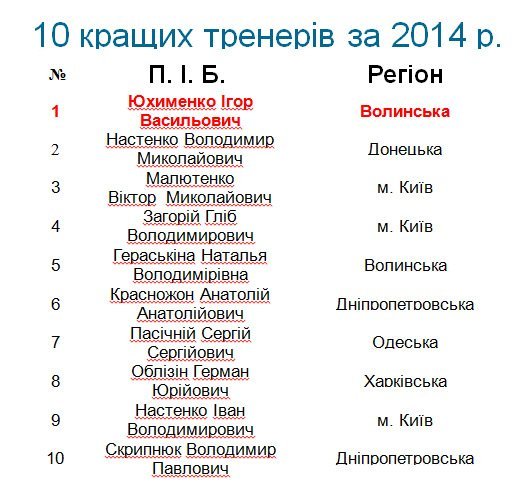 10 кращих тренерів за 2014 р.

| № | П. І. Б. | Регіон |
|---|---|---|
| 1 | Юхименко Ігор Васильович | Волинська |
| 2 | Настенко Володимир Миколайович | Донецька |
| 3 | Малютенко Віктор Миколайович | м. Київ |
| 4 | Загорій Гліб Володимирович | м. Київ |
| 5 | Гераськіна Наталья Володимірівна | Волинська |
| 6 | Красножон Анатолій Анатолійович | Дніпропетровська |
| 7 | Пасічній Сергій Сергійович | Одеська |
| 8 | Облізін Герман Юрійович | Харківська |
| 9 | Настенко Іван Володимирович | м. Київ |
| 10 | Скрипнюк Володимир Павлович | Дніпропетровська |